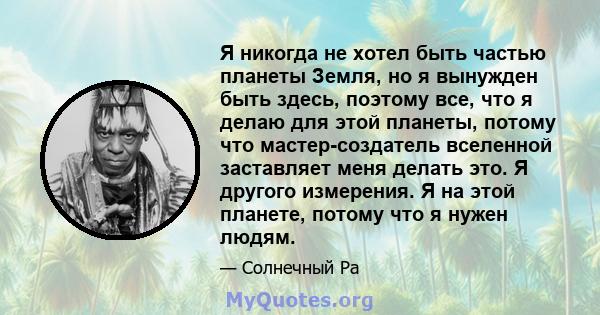 Я никогда не хотел быть частью планеты Земля, но я вынужден быть здесь, поэтому все, что я делаю для этой планеты, потому что мастер-создатель вселенной заставляет меня делать это. Я другого измерения. Я на этой планете, потому что я нужен людям.

— Солнечный Ра

MyQuotes.org